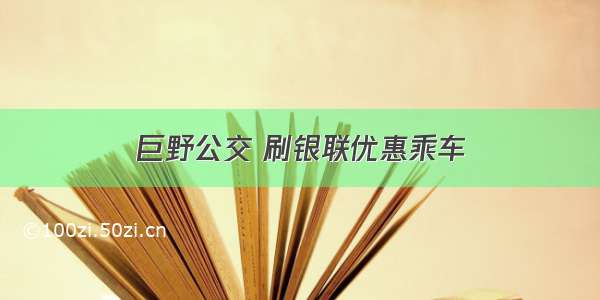 巨野公交 刷银联优惠乘车

©100zi.50zi.cn